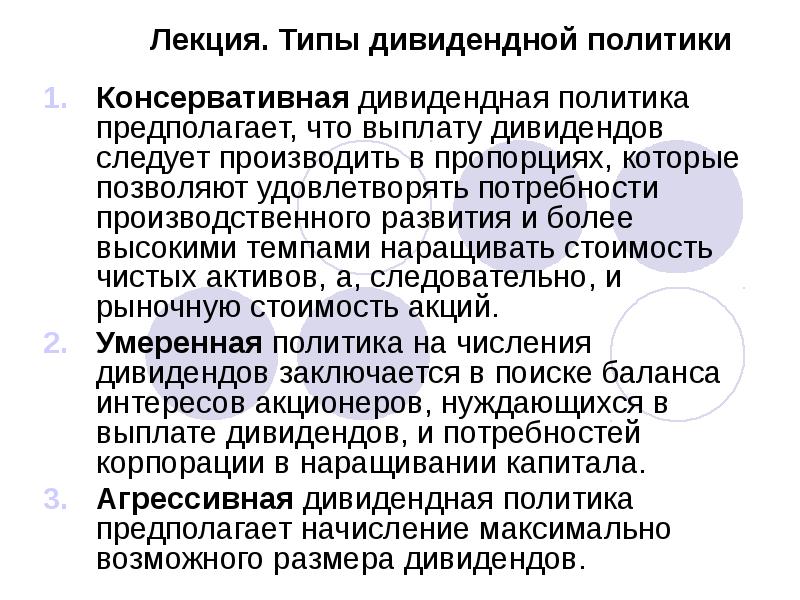 Лекция. Типы дивидендной политики

1. Консервативная дивидендная политика предполагает, что выплату дивидендов следует производить в пропорциях, которые позволяют удовлетворять потребности производственного развития и более высокими темпами наращивать стоимость чистых активов, а, следовательно, и рыночную стоимость акций.
2. Умеренная политика на числения дивидендов заключается в поиске баланса интересов акционеров, нуждающихся в выплате дивидендов, и потребностей корпорации в наращивании капитала.
3. Агрессивная дивидендная политика предполагает начисление максимально возможного размера дивидендов.